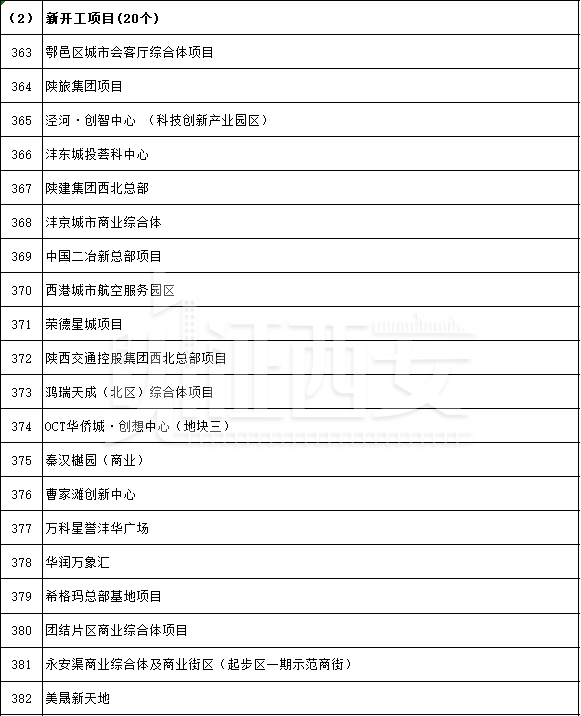 | （2） | 新开工项目（20个） |
|---|---|
| 363 | 鄠邑区城市会客厅综合体项目 |
| 364 | 陕旅集团项目 |
| 365 | 泾河·创智中心 （科技创新产业园区） |
| 366 | 沣东城投荟科中心 |
| 367 | 陕建集团西北总部 |
| 368 | 沣京城市商业综合体 |
| 369 | 中国二冶新总部项目 |
| 370 | 西港城市航空服务园区 |
| 371 | 荣德星城项目 |
| 372 | 陕西交通控股集团西北总部项目 |
| 373 | 鸿瑞天成（北区）综合体项目 |
| 374 | OCT华侨城·创想中心（地块三） |
| 375 | 秦汉樾园（商业） |
| 376 | 曹家滩创新中心 |
| 377 | 万科星誉沣华广场 |
| 378 | 华润万象汇 |
| 379 | 希格玛总部基地项目 |
| 380 | 团结片区商业综合体项目 |
| 381 | 永安渠商业综合体及商业街区（起步区一期示范商街） |
| 382 | 美晟新天地 |